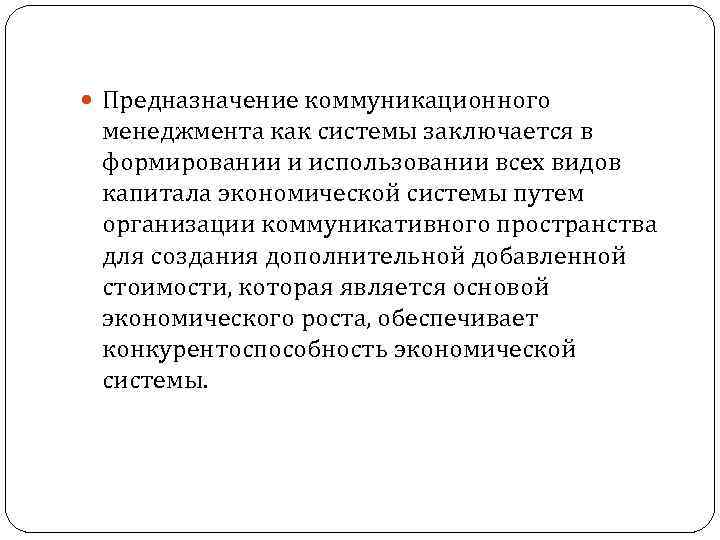 Предназначение коммуникационного менеджмента как системы заключается в формировании и использовании всех видов капитала экономической системы путем организации коммуникативного пространства для создания дополнительной добавленной стоимости, которая является основой экономического роста, обеспечивает конкурентоспособность экономической системы.